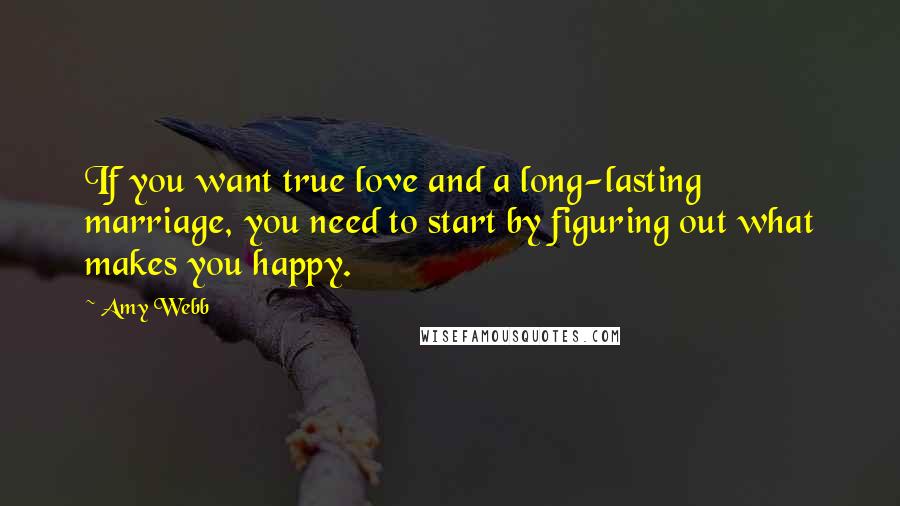 If you want true love and a long-lasting marriage, you need to start by figuring out what makes you happy.

~ Amy Webb

WISEFAMOUSQUOTES.COM